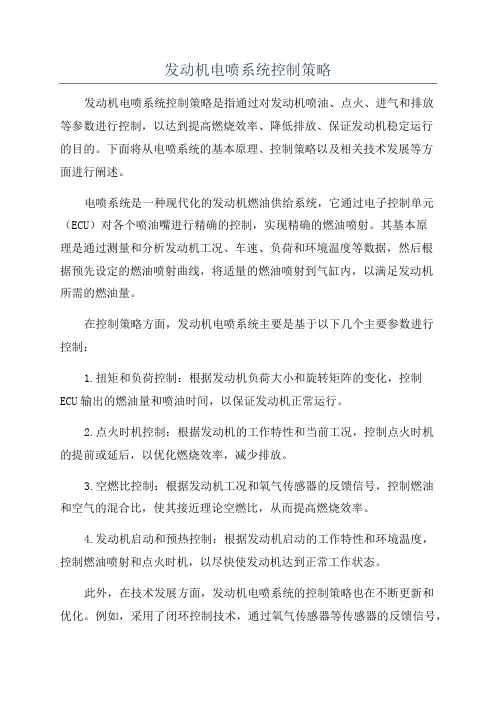 发动机电喷系统控制策略

发动机电喷系统控制策略是指通过对发动机喷油、点火、进气和排放等参数进行控制，以达到提高燃烧效率、降低排放、保证发动机稳定运行的目的。下面将从电喷系统的基本原理、控制策略以及相关技术发展等方面进行阐述。

电喷系统是一种现代化的发动机燃油供给系统，它通过电子控制单元（ECU）对各个喷油嘴进行精确的控制，实现精确的燃油喷射。其基本原理是通过测量和分析发动机工况、车速、负荷和环境温度等数据，然后根据预先设定的燃油喷射曲线，将适量的燃油喷射到气缸内，以满足发动机所需的燃油量。

在控制策略方面，发动机电喷系统主要是基于以下几个主要参数进行控制：

1.扭矩和负荷控制：根据发动机负荷大小和旋转矩阵的变化，控制ECU输出的燃油量和喷油时间，以保证发动机正常运行。

2.点火时机控制：根据发动机的工作特性和当前工况，控制点火时机的提前或延后，以优化燃烧效率，减少排放。

3.空燃比控制：根据发动机工况和氧气传感器的反馈信号，控制燃油和空气的混合比，使其接近理论空燃比，从而提高燃烧效率。

4.发动机启动和预热控制：根据发动机启动的工作特性和环境温度，控制燃油喷射和点火时机，以尽快使发动机达到正常工作状态。

此外，在技术发展方面，发动机电喷系统的控制策略也在不断更新和优化。例如，采用了闭环控制技术，通过氧气传感器等传感器的反馈信号，